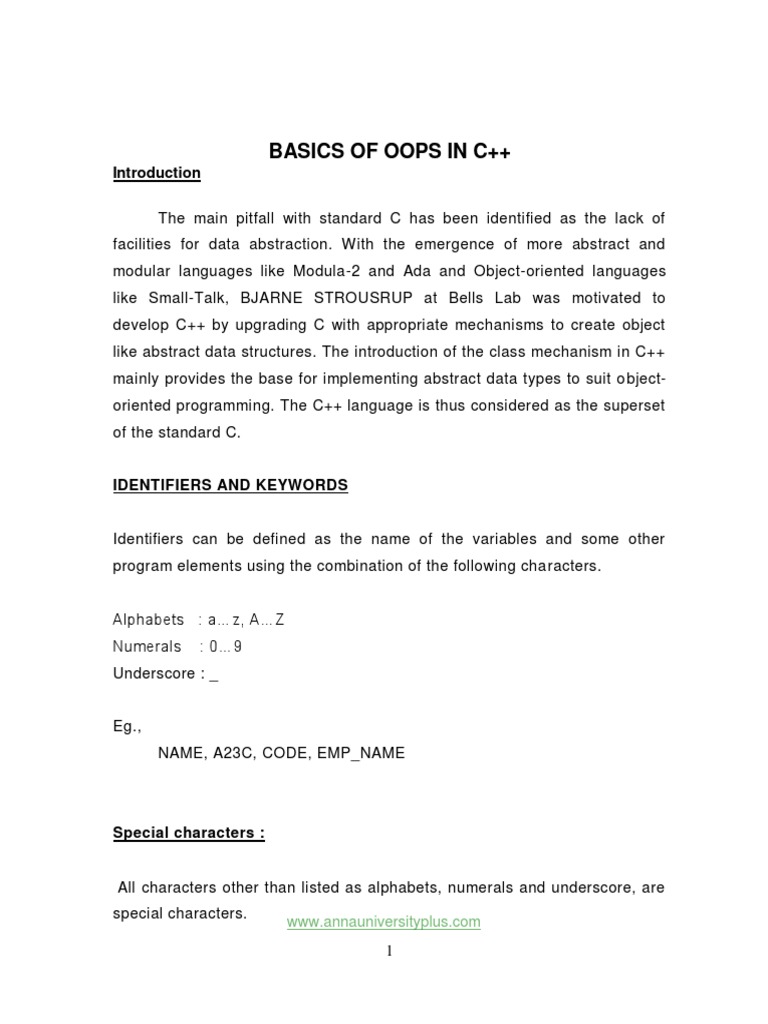 BASICS OF OOPS IN C++

Introduction

The main pitfall with standard C has been identified as the lack of facilities for data abstraction. With the emergence of more abstract and modular languages like Modula-2 and Ada and Object-oriented languages like Small-Talk, BJARNE STROUSRUP at Bells Lab was motivated to develop C++ by upgrading C with appropriate mechanisms to create object like abstract data structures. The introduction of the class mechanism in C++ mainly provides the base for implementing abstract data types to suit object-oriented programming. The C++ language is thus considered as the superset of the standard C.

IDENTIFIERS AND KEYWORDS

Identifiers can be defined as the name of the variables and some other program elements using the combination of the following characters.

Alphabets : a…z, A…Z
Numerals : 0…9
Underscore : _

Eg.,
NAME, A23C, CODE, EMP_NAME

Special characters :

All characters other than listed as alphabets, numerals and underscore, are special characters.

www.annauniversityplus.com

1